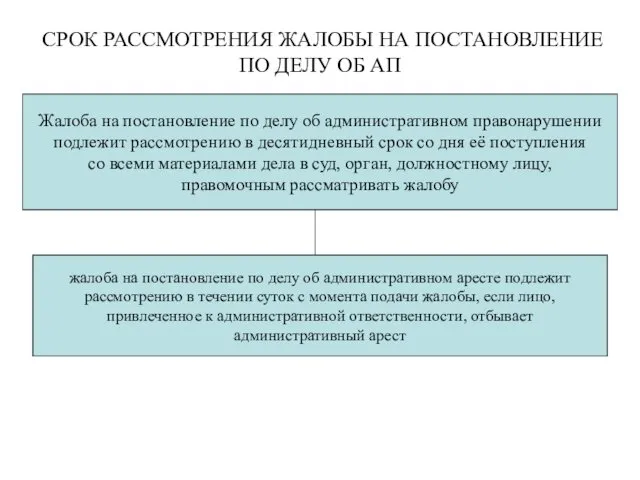 СРОК РАССМОТРЕНИЯ ЖАЛОБЫ НА ПОСТАНОВЛЕНИЕ ПО ДЕЛУ ОБ АП

Жалоба на постановление по делу об административном правонарушении подлежит рассмотрению в десятидневный срок со дня её поступления со всеми материалами дела в суд, орган, должностному лицу, правомочным рассматривать жалобу

жалоба на постановление по делу об административном аресте подлежит рассмотрению в течении суток с момента подачи жалобы, если лицо, привлеченное к административной ответственности, отбывает административный арест